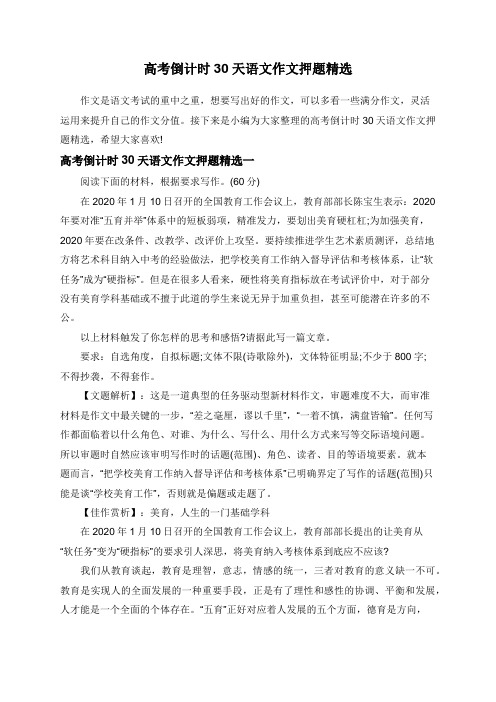 高考倒计时 30 天语文作文押题精选

作文是语文考试的重中之重，想要写出好的作文，可以多看一些满分作文，灵活运用来提升自己的作文分值。接下来是小编为大家整理的高考倒计时 30 天语文作文押题精选，希望大家喜欢!

高考倒计时 30 天语文作文押题精选一

阅读下面的材料，根据要求写作。(60 分)

在 2020 年 1 月 10 日召开的全国教育工作会议上，教育部部长陈宝生表示：2020 年要对准"五育并举"体系中的短板弱项，精准发力，要划出美育硬杠杠;为加强美育，2020 年要在改条件、改教学、改评价上攻坚。要持续推进学生艺术素质测评，总结地方将艺术科目纳入中考的经验做法，把学校美育工作纳入督导评估和考核体系，让"软任务"成为"硬指标"。但是在很多人看来，硬性将美育指标放在考试评价中，对于部分没有美育学科基础或不擅于此道的学生来说无异于加重负担，甚至可能潜在许多的不公。

以上材料触发了你怎样的思考和感悟?请据此写一篇文章。

要求：自选角度，自拟标题;文体不限(诗歌除外)，文体特征明显;不少于 800 字;不得抄袭，不得套作。

【文题解析】：这是一道典型的任务驱动型新材料作文，审题难度不大，而审准材料是作文中最关键的一步，"差之毫厘，谬以千里"，"一着不慎，满盘皆输"。任何写作都面临着以什么角色、对谁、为什么、写什么、用什么方式来写等交际语境问题。所以审题时自然应该审明写作时的话题(范围)、角色、读者、目的等语境要素。就本题而言，"把学校美育工作纳入督导评估和考核体系"已明确界定了写作的话题(范围)只能是谈"学校美育工作"，否则就是偏题或走题了。

【佳作赏析】：美育，人生的一门基础学科

在 2020 年 1 月 10 日召开的全国教育工作会议上，教育部部长提出的让美育从"软任务"变为"硬指标"的要求引人深思，将美育纳入考核体系到底应不应该?

我们从教育谈起，教育是理智，意志，情感的统一，三者对教育的意义缺一不可。教育是实现人的全面发展的一种重要手段，正是有了理性和感性的协调、平衡和发展，人才能是一个全面的个体存在。"五育"正好对应着人发展的五个方面，德育是方向，